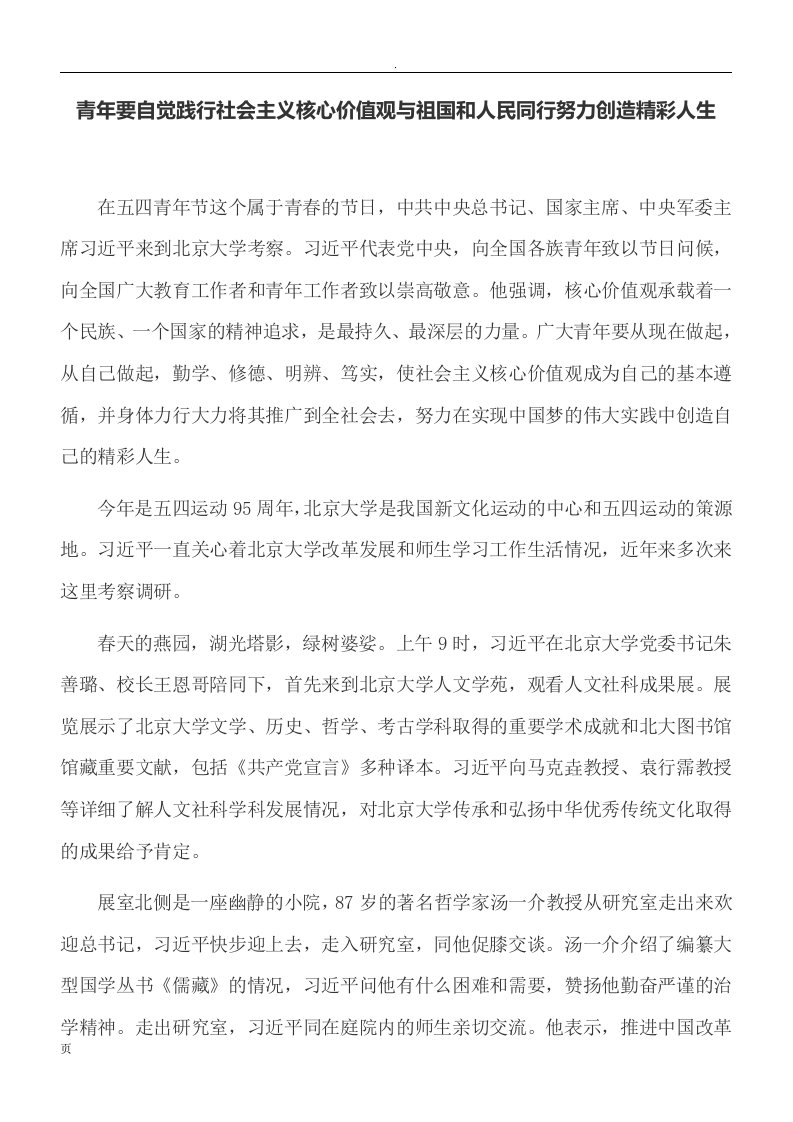 .

青年要自觉践行社会主义核心价值观与祖国和人民同行努力创造精彩人生

在五四青年节这个属于青春的节日，中共中央总书记、国家主席、中央军委主席习近平来到北京大学考察。习近平代表党中央，向全国各族青年致以节日问候，向全国广大教育工作者和青年工作者致以崇高敬意。他强调，核心价值观承载着一个民族、一个国家的精神追求，是最持久、最深层的力量。广大青年要从现在做起，从自己做起，勤学、修德、明辨、笃实，使社会主义核心价值观成为自己的基本遵循，并身体力行大力将其推广到全社会去，努力在实现中国梦的伟大实践中创造自己的精彩人生。

今年是五四运动95周年，北京大学是我国新文化运动的中心和五四运动的策源地。习近平一直关心着北京大学改革发展和师生学习工作生活情况，近年来多次来这里考察调研。

春天的燕园，湖光塔影，绿树婆娑。上午9时，习近平在北京大学党委书记朱善璐、校长王恩哥陪同下，首先来到北京大学人文学苑，观看人文社科成果展。展览展示了北京大学文学、历史、哲学、考古学科取得的重要学术成就和北大图书馆馆藏重要文献，包括《共产党宣言》多种译本。习近平向马克垚教授、袁行霈教授等详细了解人文社科学科发展情况，对北京大学传承和弘扬中华优秀传统文化取得的成果给予肯定。

展室北侧是一座幽静的小院，87岁的著名哲学家汤一介教授从研究室走出来欢迎总书记，习近平快步迎上去，走入研究室，同他促膝交谈。汤一介介绍了编纂大型国学丛书《儒藏》的情况，习近平问他有什么困难和需要，赞扬他勤奋严谨的治学精神。走出研究室，习近平同在庭院内的师生亲切交流。他表示，推进中国改革

页